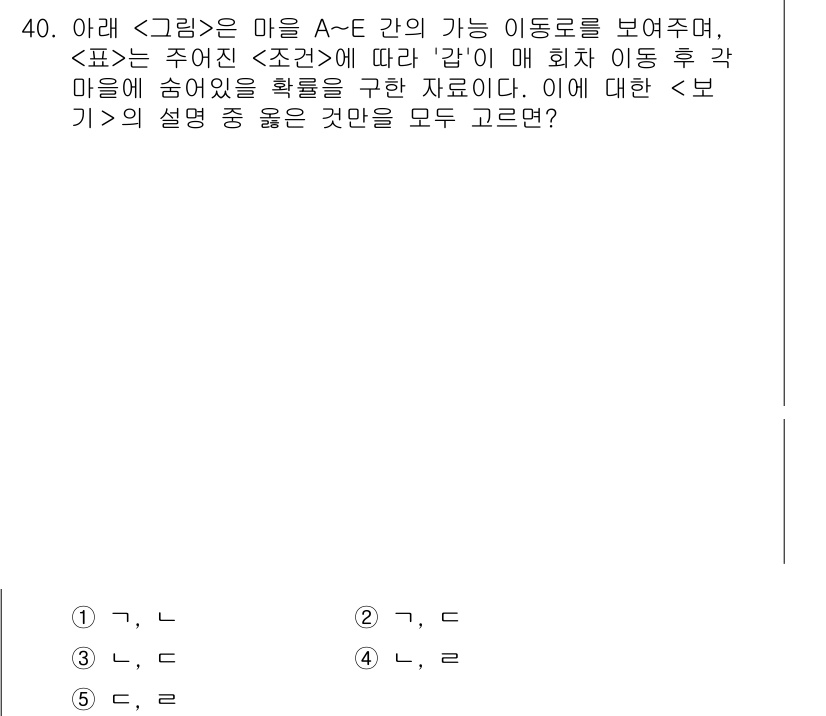 40. 아래 <그림>은 마을 A~E 간의 가능 이동로를 보여주며, <표>는 주어진 <조건>에 따라 '갑'이 매 회차 이동 후 각 마을에 숨어있을 확률을 구한 자료이다. 이에 대한 <보기>의 설명 중 옳은 것만을 모두 고르면?

① ㄱ, ㄴ
② ㄱ, ㄷ
③ ㄴ, ㄷ
④ ㄴ, ㄹ
⑤ ㄷ, ㄹ